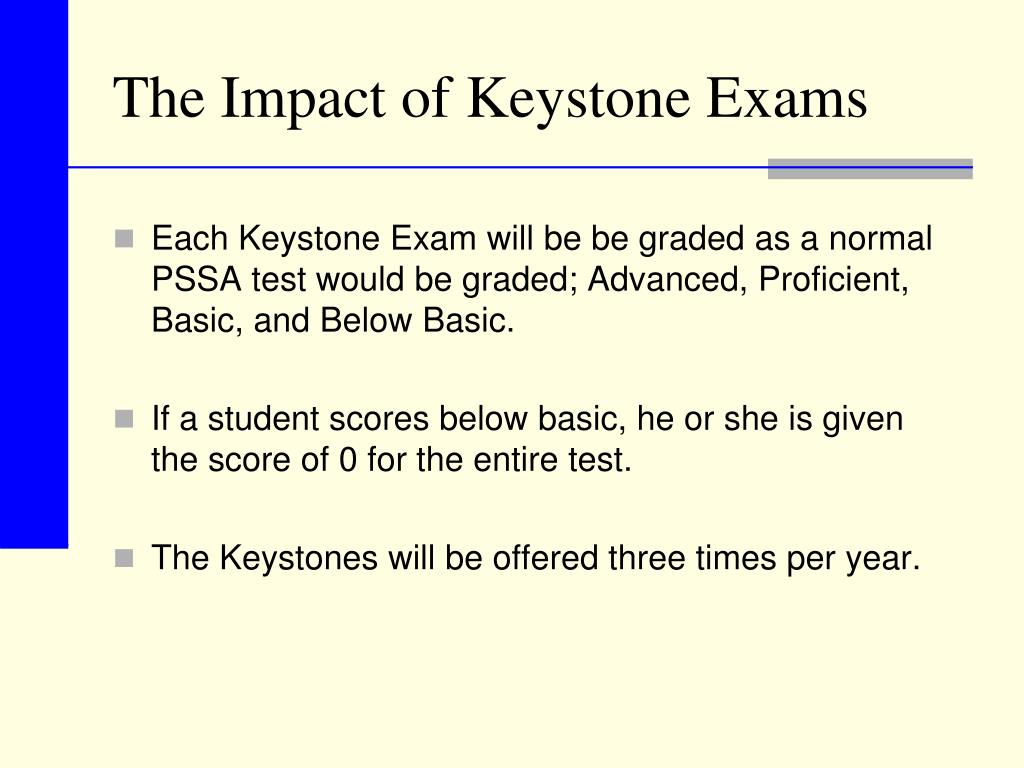 The Impact of Keystone Exams

Each Keystone Exam will be be graded as a normal PSSA test would be graded; Advanced, Proficient, Basic, and Below Basic.

If a student scores below basic, he or she is given the score of 0 for the entire test.

The Keystones will be offered three times per year.